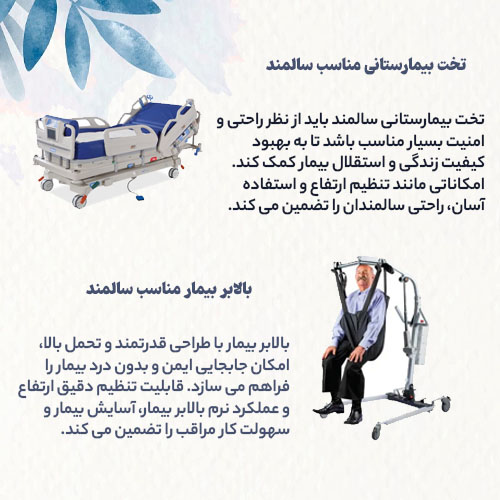 تخت بیمارستانی مناسب سالمند

تخت بیمارستانی سالمند باید از نظر راحتی و امنیت بسیار مناسب باشد تا به بهبود کیفیت زندگی و استقلال بیمار کمک کند. امکاناتی مانند تنظیم ارتفاع و استفاده آسان، راحتی سالمندان را تضمین می کند.

بالابر بیمار مناسب سالمند

بالابر بیمار با طراحی قدرتمند و تحمل بالا، امکان جابجایی ایمن و بدون درد بیمار را فراهم می سازد. قابلیت تنظیم دقیق ارتفاع و عملکرد نرم بالابر بیمار، آسایش بیمار و سهولت کار مراقب را تضمین می کند.